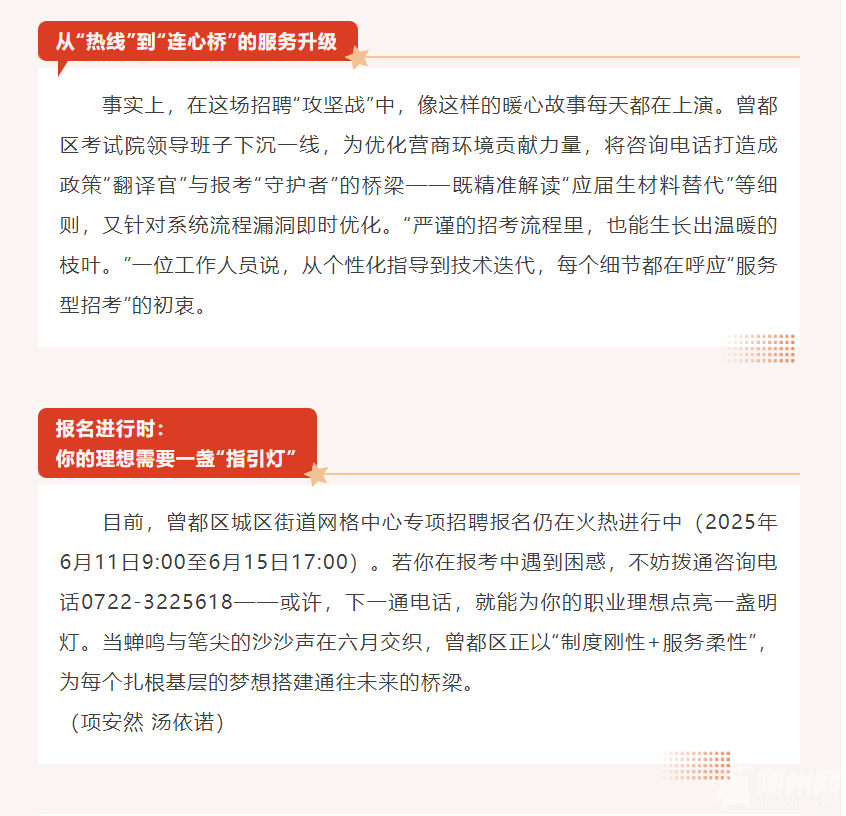 从“热线”到“连心桥”的服务升级

事实上，在这场招聘“攻坚战”中，像这样的暖心故事每天都在上演。曾都区考试院领导班子下沉一线，为优化营商环境贡献力量，将咨询电话打造成政策“翻译官”与报考“守护者”的桥梁——既精准解读“应届生材料替代”等细则，又针对系统流程漏洞即时优化。“严谨的招考流程里，也能生长出温暖的枝叶。”一位工作人员说，从个性化指导到技术迭代，每个细节都在呼应“服务型招考”的初衷。

报名进行时：
你的理想需要一盏“指引灯”

目前，曾都区城区街道网格中心专项招聘报名仍在火热进行中（2025年6月11日9:00至6月15日17:00）。若你在报考中遇到困惑，不妨拨通咨询电话0722-3225618——或许，下一通电话，就能为你的职业理想点亮一盏明灯。当蝉鸣与笔尖的沙沙声在六月交织，曾都区正以“制度刚性+服务柔性”，为每个扎根基层的梦想搭建通往未来的桥梁。
（项安然 汤依诺）

随州网